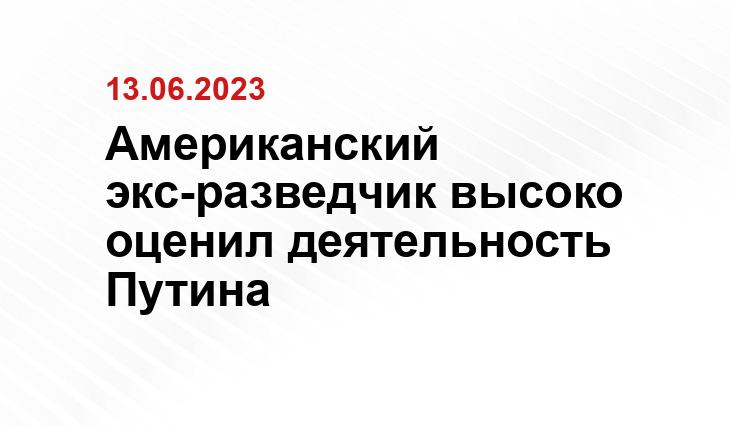 13.06.2023

Американский экс-разведчик высоко оценил деятельность Путина